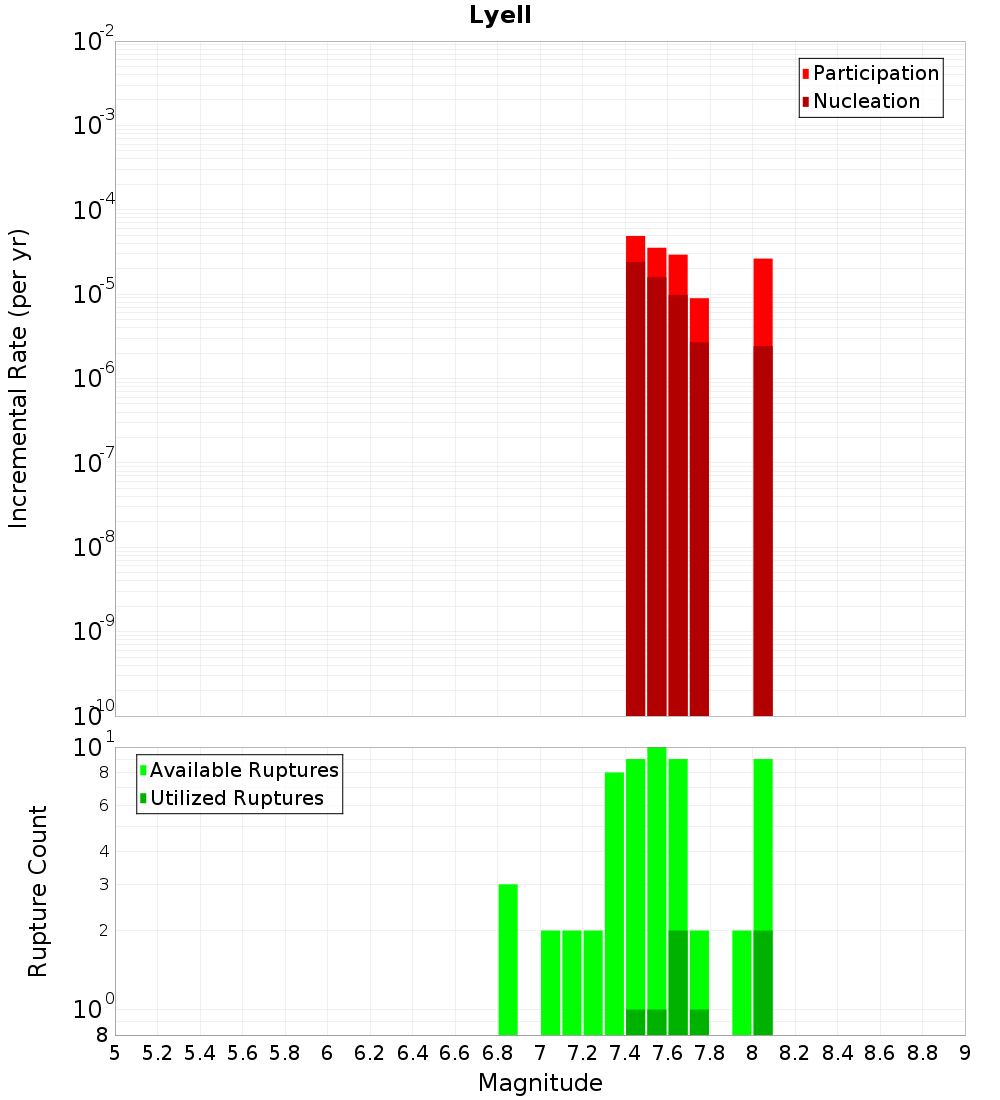 Lyell

Participation
Nucleation

Incremental Rate (per yr)

$10^{-2}$
$10^{-3}$
$10^{-4}$
$10^{-5}$
$10^{-6}$
$10^{-7}$
$10^{-8}$
$10^{-9}$
$10^{-10}$

Available Ruptures
Utilized Ruptures

Rupture Count

$10^{1}$
8
6
4
3
2
$10^{0}$
8

5 5.2 5.4 5.6 5.8 6 6.2 6.4 6.6 6.8 7 7.2 7.4 7.6 7.8 8 8.2 8.4 8.6 8.8 9

Magnitude